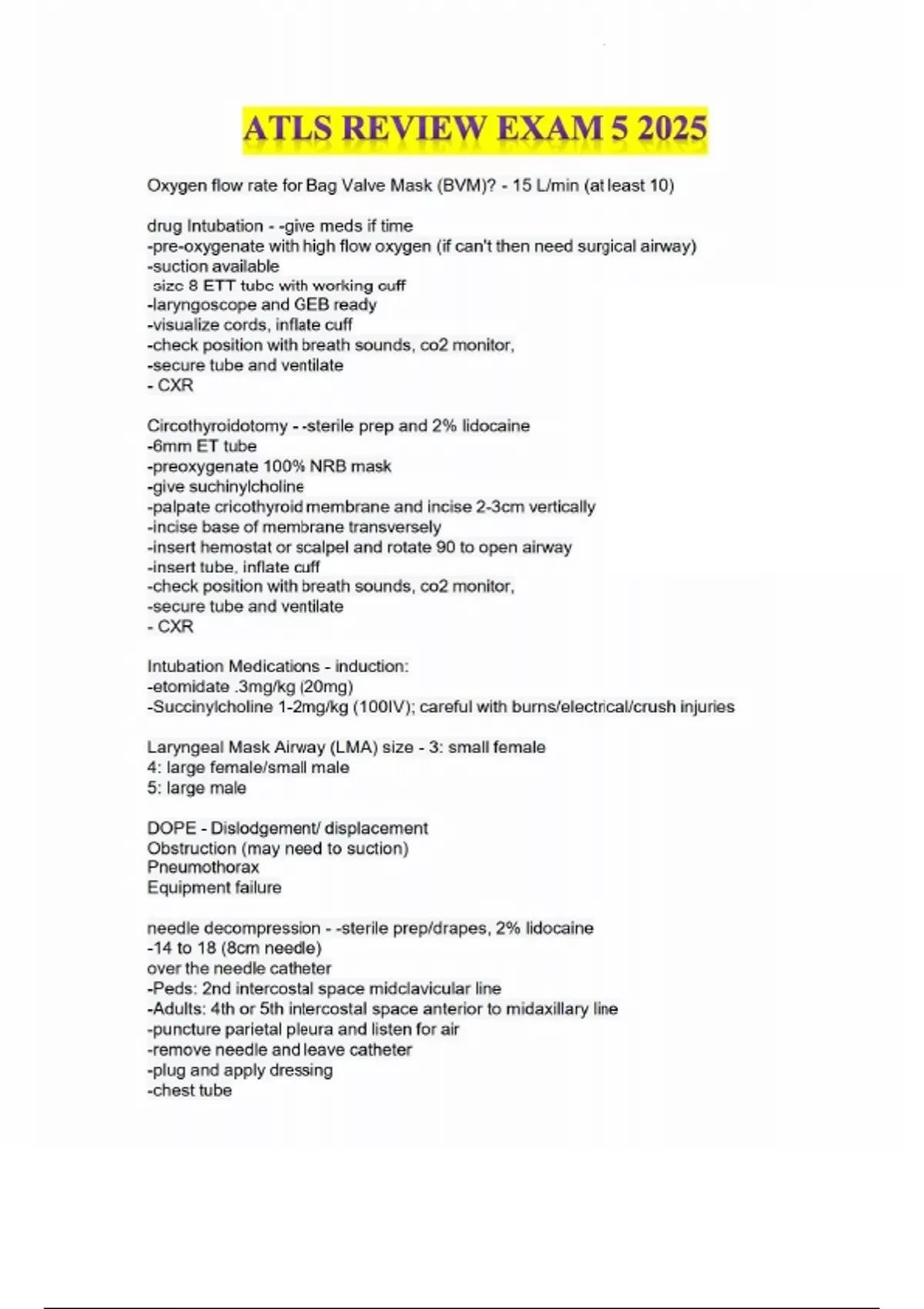 ATLS REVIEW EXAM 5 2025

Oxygen flow rate for Bag Valve Mask (BVM)? - 15 L/min (at least 10)

drug Intubation - -give meds if time
-pre-oxygenate with high flow oxygen (if can't then need surgical airway)
-suction available
size 8 ETT tube with working cuff
-laryngoscope and GEB ready
-visualize cords, inflate cuff
-check position with breath sounds, co2 monitor,
-secure tube and ventilate
- CXR

Circothyroidotomy - -sterile prep and 2% lidocaine
-6mm ET tube
-preoxygenate 100% NRB mask
-give suchinylcholine
-palpate cricothyroid membrane and incise 2-3cm vertically
-incise base of membrane transversely
-insert hemostat or scalpel and rotate 90 to open airway
-insert tube, inflate cuff
-check position with breath sounds, co2 monitor,
-secure tube and ventilate
- CXR

Intubation Medications - induction:
-etomidate .3mg/kg (20mg)
-Succinylcholine 1-2mg/kg (100IV); careful with burns/electrical/crush injuries

Laryngeal Mask Airway (LMA) size - 3: small female
4: large female/small male
5: large male

DOPE - Dislodgement/ displacement
Obstruction (may need to suction)
Pneumothorax
Equipment failure

needle decompression - -sterile prep/drapes, 2% lidocaine
-14 to 18 (8cm needle)
over the needle catheter
-Peds: 2nd intercostal space midclavicular line
-Adults: 4th or 5th intercostal space anterior to midaxillary line
-puncture parietal pleura and listen for air
-remove needle and leave catheter
-plug and apply dressing
-chest tube